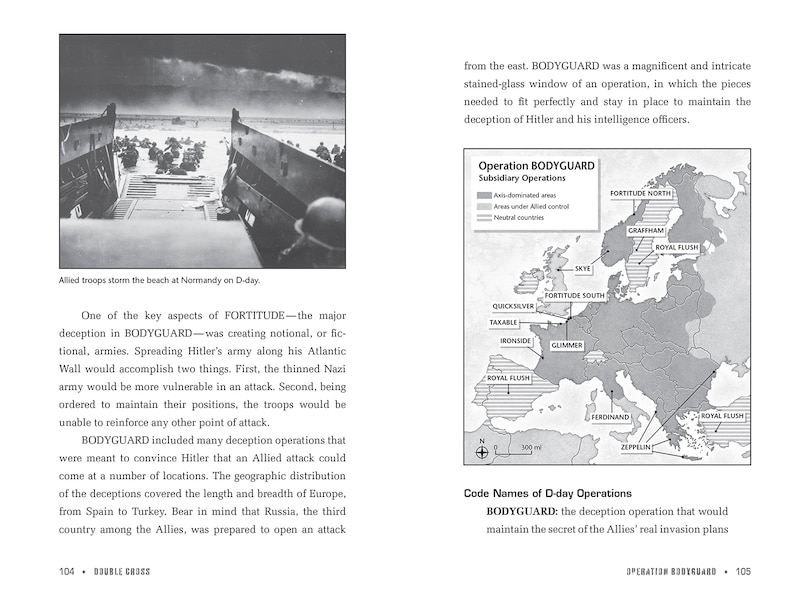 Allied troops storm the beach at Normandy on D-day.

One of the key aspects of FORTITUDE—the major deception in BODYGUARD—was creating notional, or fictional, armies. Spreading Hitler's army along his Atlantic Wall would accomplish two things. First, the thinned Nazi army would be more vulnerable in an attack. Second, being ordered to maintain their positions, the troops would be unable to reinforce any other point of attack.

BODYGUARD included many deception operations that were meant to convince Hitler that an Allied attack could come at a number of locations. The geographic distribution of the deceptions covered the length and breadth of Europe, from Spain to Turkey. Bear in mind that Russia, the third country among the Allies, was prepared to open an attack

104 • DOUBLE CROSS

from the east. BODYGUARD was a magnificent and intricate stained-glass window of an operation, in which the pieces needed to fit perfectly and stay in place to maintain the deception of Hitler and his intelligence officers.

Operation BODYGUARD
Subsidiary Operations
Axis-dominated areas
Areas under Allied control
Neutral countries
FORTITUDE NORTH
GRAFFHAM
ROYAL FLUSH
SKYE
FORTITUDE SOUTH
QUICKSILVER
TAXABLE
IRONSIDE
GLIMMER
ROYAL FLUSH
FERDINAND
ROYAL FLUSH
ZEPPELIN
N
0 300 mi

Code Names of D-day Operations

BODYGUARD: the deception operation that would maintain the secret of the Allies' real invasion plans

OPERATION BODYGUARD • 105